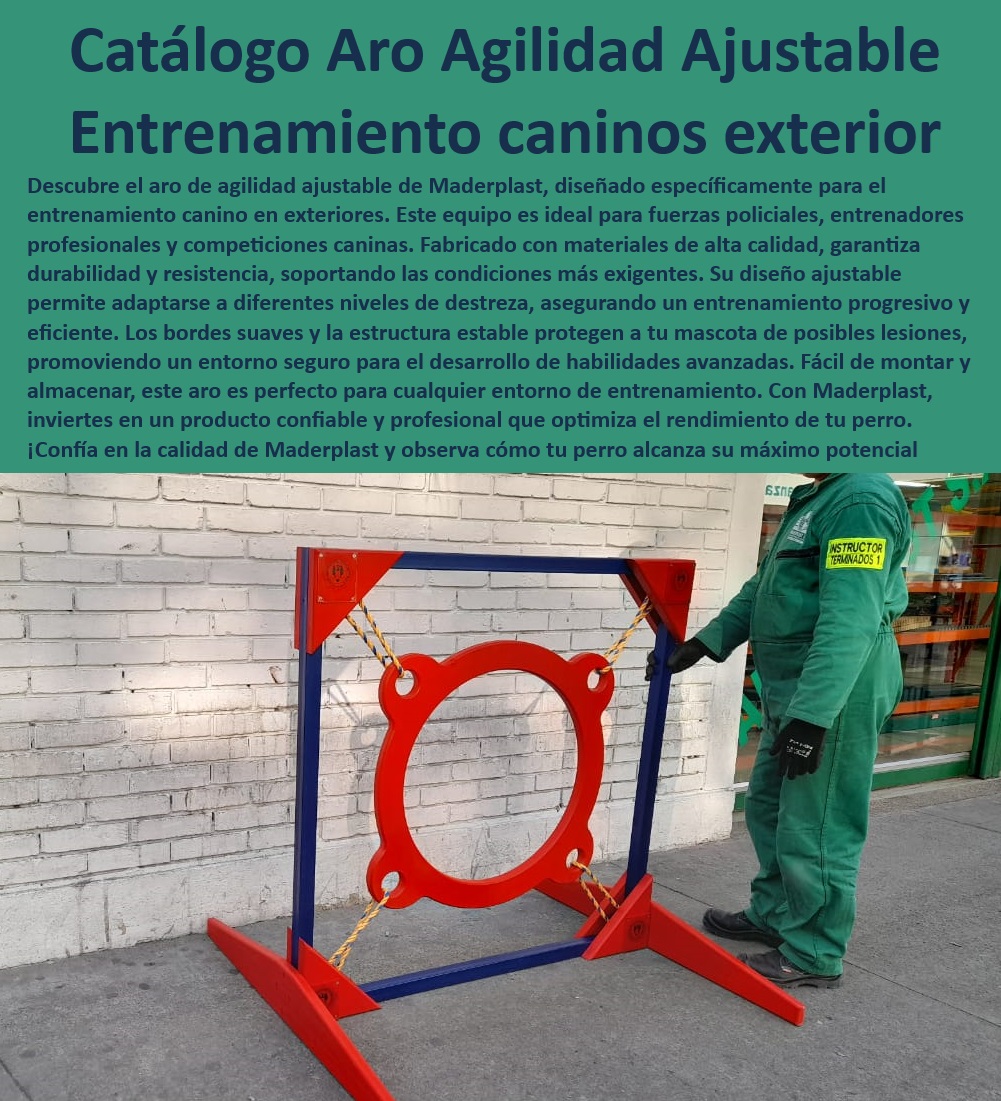 Catálogo Aro Agilidad Ajustable Entrenamiento caninos exterior

Descubre el aro de agilidad ajustable de Maderplast, diseñado específicamente para el entrenamiento canino en exteriores. Este equipo es ideal para fuerzas policiales, entrenadores profesionales y competiciones caninas. Fabricado con materiales de alta calidad, garantiza durabilidad y resistencia, soportando las condiciones más exigentes. Su diseño ajustable permite adaptarse a diferentes niveles de destreza, asegurando un entrenamiento progresivo y eficiente. Los bordes suaves y la estructura estable protegen a tu mascota de posibles lesiones, promoviendo un entorno seguro para el desarrollo de habilidades avanzadas. Fácil de montar y almacenar, este aro es perfecto para cualquier entorno de entrenamiento. Con Maderplast, inviertes en un producto confiable y profesional que optimiza el rendimiento de tu perro. ¡Confía en la calidad de Maderplast y observa cómo tu perro alcanza su máximo potencial

INSTRUCTOR TERMINADOS 1